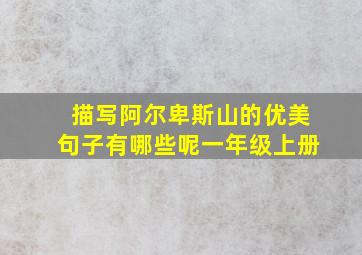 描写阿尔卑斯山的优美句子有哪些呢一年级上册